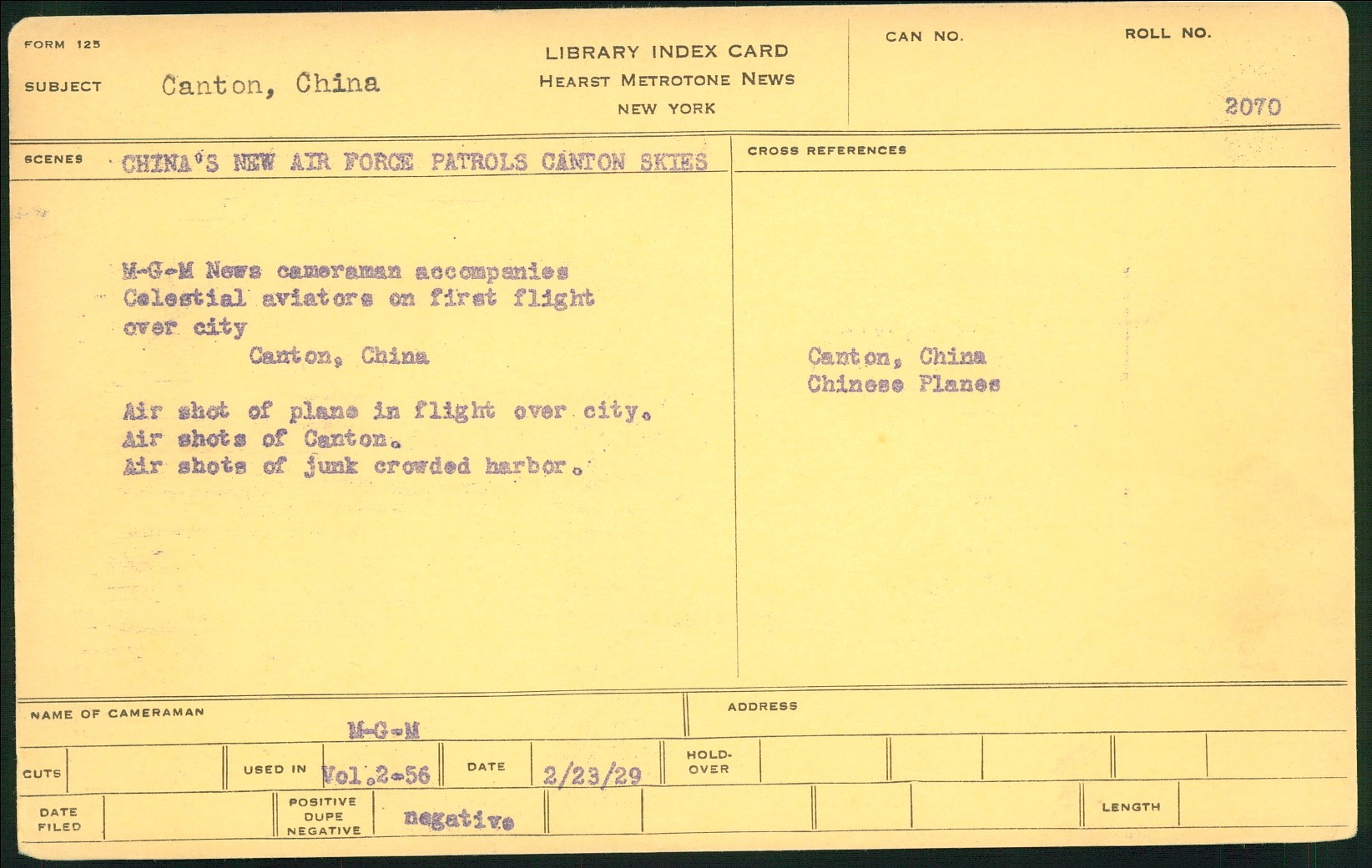 FORM 125

SUBJECT Canton, China

LIBRARY INDEX CARD
HEARST METROTONE NEWS
NEW YORK

CAN NO.

ROLL NO.

2070

SCENES CHINA'S NEW AIR FORCE PATROLS CANTON SKIES

M-G-M News cameraman accompanies Celestial aviators on first flight over city

Canton, China

Air shot of plane in flight over city.
Air shots of Canton.
Air shots of junk crowded harbor.

CROSS REFERENCES

Canton, China
Chinese Planes

NAME OF CAMERAMAN M-G-M

ADDRESS

CUTS

USED IN Vol.2-56

DATE 2/23/29

HOLD-OVER

DATE FILED

POSITIVE DUPE NEGATIVE negative

LENGTH